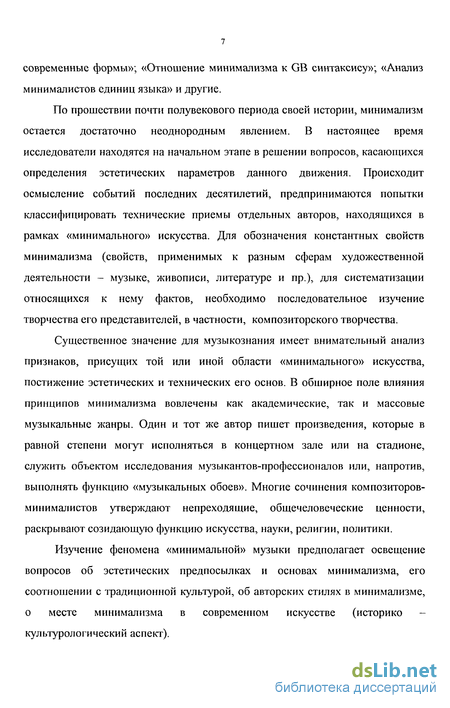 7

современные формы»; «Отношение минимализма к GB синтаксису»; «Анализ минималистов единиц языка» и другие.

По прошествии почти полувекового периода своей истории, минимализм остается достаточно неоднородным явлением. В настоящее время исследователи находятся на начальном этапе в решении вопросов, касающихся определения эстетических параметров данного движения. Происходит осмысление событий последних десятилетий, предпринимаются попытки классифицировать технические приемы отдельных авторов, находящихся в рамках «минимального» искусства. Для обозначения константных свойств минимализма (свойств, применимых к разным сферам художественной деятельности – музыке, живописи, литературе и пр.), для систематизации относящихся к нему фактов, необходимо последовательное изучение творчества его представителей, в частности, композиторского творчества.

Существенное значение для музыкознания имеет внимательный анализ признаков, присущих той или иной области «минимального» искусства, постижение эстетических и технических его основ. В обширное поле влияния принципов минимализма вовлечены как академические, так и массовые музыкальные жанры. Один и тот же автор пишет произведения, которые в равной степени могут исполняться в концертном зале или на стадионе, служить объектом исследования музыкантов-профессионалов или, напротив, выполнять функцию «музыкальных обоев». Многие сочинения композиторов-минималистов утверждают непреходящие, общечеловеческие ценности, раскрывают созидающую функцию искусства, науки, религии, политики.

Изучение феномена «минимальной» музыки предполагает освещение вопросов об эстетических предпосылках и основах минимализма, его соотношении с традиционной культурой, об авторских стилях в минимализме, о месте минимализма в современном искусстве (историко – культурологический аспект).

dsLib.net
библиотека диссертаций